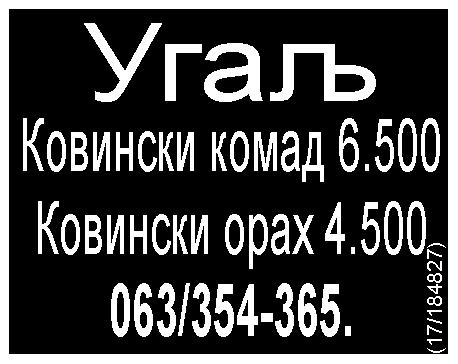 Угаљ
Ковински комад 6.500
Ковински орах 4.500
063/354-365.
(17/184827)